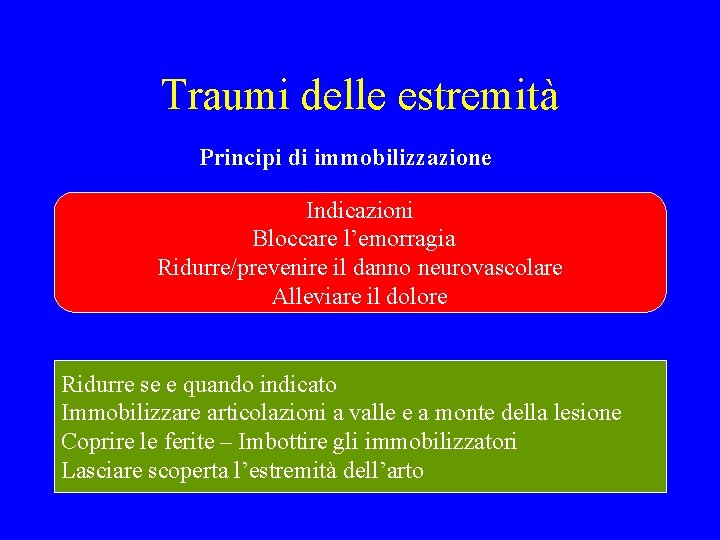 Traumi delle estremità

Principi di immobilizzazione

Indicazioni
Bloccare l’emorragia
Ridurre/prevenire il danno neurovascolare
Alleviare il dolore

Ridurre se e quando indicato
Immobilizzare articolazioni a valle e a monte della lesione
Coprire le ferite – Imbottire gli immobilizzatori
Lasciare scoperta l’estremità dell’arto